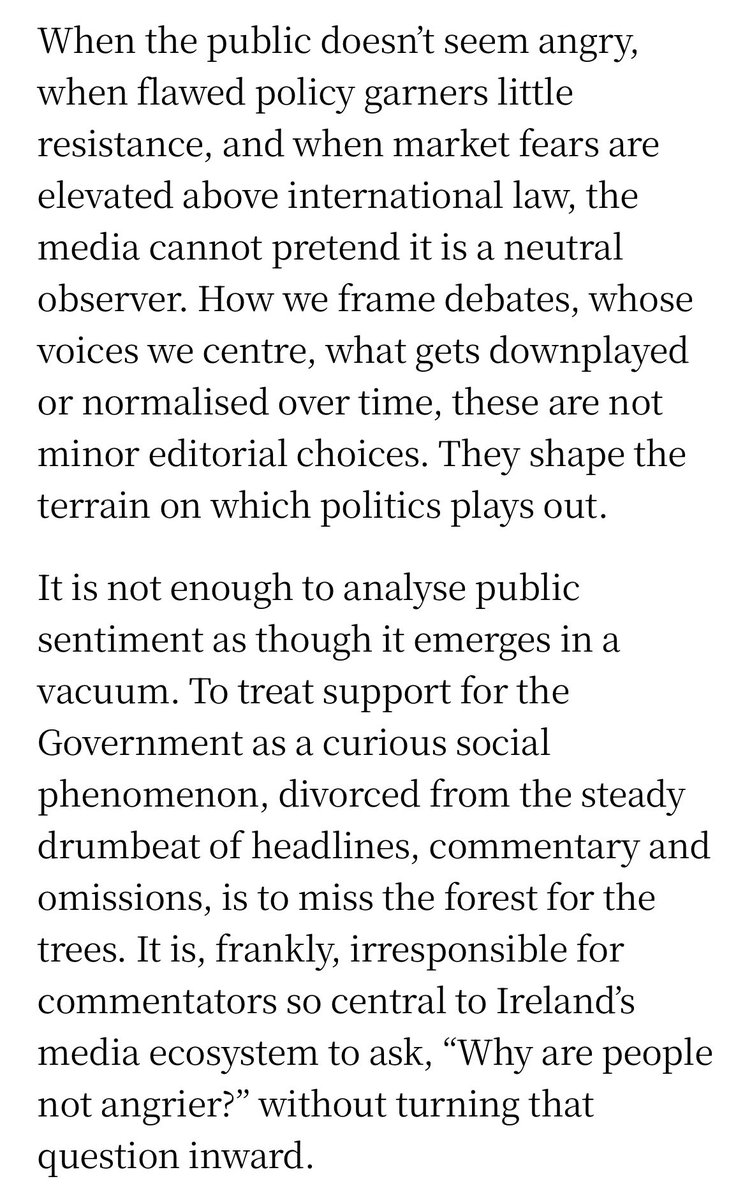 When the public doesn’t seem angry, when flawed policy garners little resistance, and when market fears are elevated above international law, the media cannot pretend it is a neutral observer. How we frame debates, whose voices we centre, what gets downplayed or normalised over time, these are not minor editorial choices. They shape the terrain on which politics plays out.

It is not enough to analyse public sentiment as though it emerges in a vacuum. To treat support for the Government as a curious social phenomenon, divorced from the steady drumbeat of headlines, commentary and omissions, is to miss the forest for the trees. It is, frankly, irresponsible for commentators so central to Ireland’s media ecosystem to ask, “Why are people not angrier?” without turning that question inward.